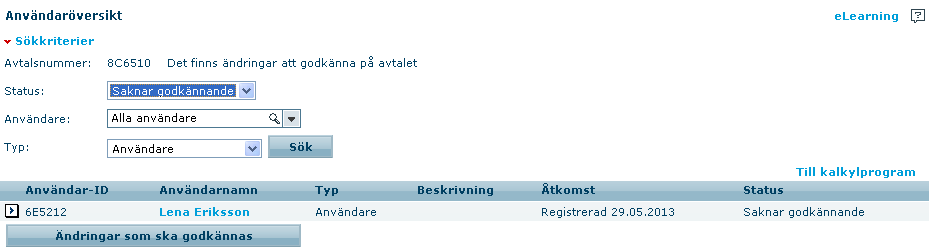 Användaröversikt

eLearning

Sökkriterier

Avtalsnummer: 8C6510 Det finns ändringar att godkänna på avtalet

Status: Saknar godkännande

Användare: Alla användare

Typ: Användare

Sök

Till kalkylprogram

| Användar-ID | Användarnamn | Typ | Beskrivning | Åtkomst | Status |
|---|---|---|---|---|---|
| 6E5212 | Lena Eriksson | Användare | | Registrerad 29.05.2013 | Saknar godkännande |

Ändringar som ska godkännas